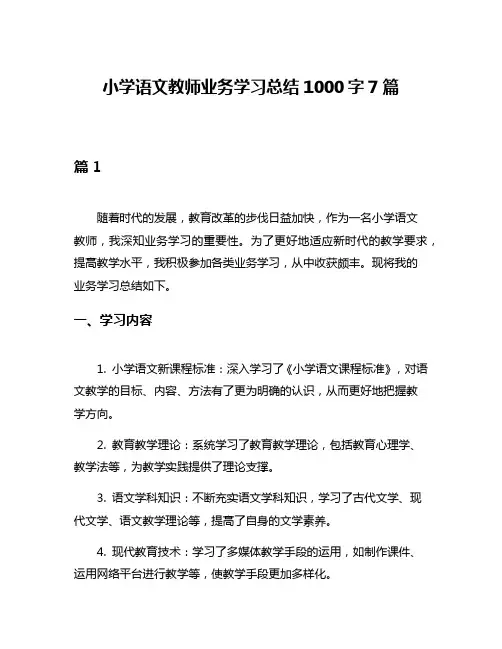 小学语文教师业务学习总结 1000 字 7 篇

篇 1

随着时代的发展，教育改革的步伐日益加快，作为一名小学语文教师，我深知业务学习的重要性。为了更好地适应新时代的教学要求，提高教学水平，我积极参加各类业务学习，从中收获颇丰。现将我的业务学习总结如下。

一、学习内容

1. 小学语文新课程标准：深入学习了《小学语文课程标准》，对语文教学的目标、内容、方法有了更为明确的认识，从而更好地把握教学方向。

2. 教育教学理论：系统学习了教育教学理论，包括教育心理学、教学法等，为教学实践提供了理论支撑。

3. 语文学科知识：不断充实语文学科知识，学习了古代文学、现代文学、语文教学理论等，提高了自身的文学素养。

4. 现代教育技术：学习了多媒体教学手段的运用，如制作课件、运用网络平台进行教学等，使教学手段更加多样化。